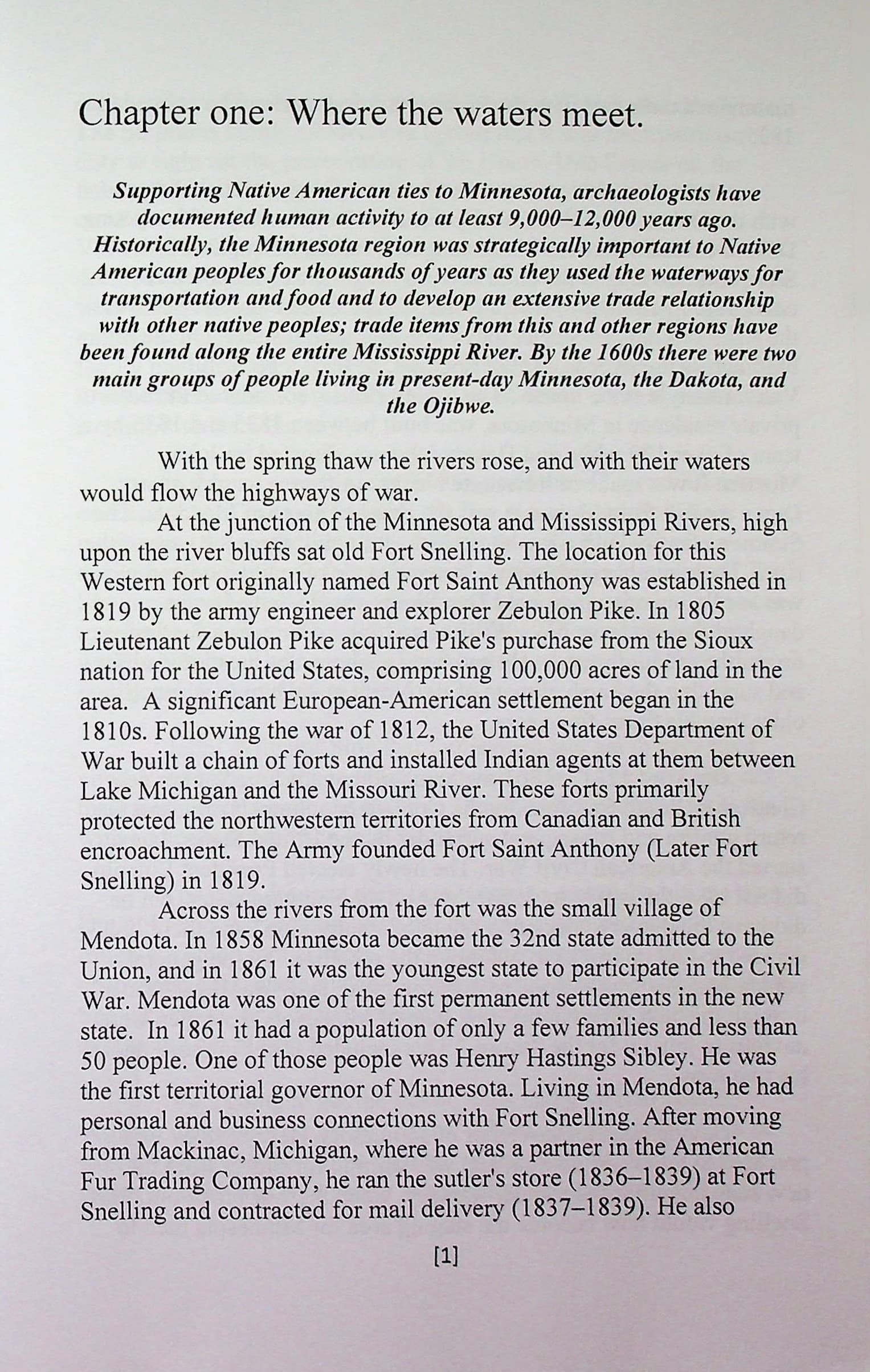 Chapter one: Where the waters meet.

Supporting Native American ties to Minnesota, archaeologists have documented human activity to at least 9,000–12,000 years ago. Historically, the Minnesota region was strategically important to Native American peoples for thousands of years as they used the waterways for transportation and food and to develop an extensive trade relationship with other native peoples; trade items from this and other regions have been found along the entire Mississippi River. By the 1600s there were two main groups of people living in present-day Minnesota, the Dakota, and the Ojibwe.

With the spring thaw the rivers rose, and with their waters would flow the highways of war.

At the junction of the Minnesota and Mississippi Rivers, high upon the river bluffs sat old Fort Snelling. The location for this Western fort originally named Fort Saint Anthony was established in 1819 by the army engineer and explorer Zebulon Pike. In 1805 Lieutenant Zebulon Pike acquired Pike's purchase from the Sioux nation for the United States, comprising 100,000 acres of land in the area. A significant European-American settlement began in the 1810s. Following the war of 1812, the United States Department of War built a chain of forts and installed Indian agents at them between Lake Michigan and the Missouri River. These forts primarily protected the northwestern territories from Canadian and British encroachment. The Army founded Fort Saint Anthony (Later Fort Snelling) in 1819.

Across the rivers from the fort was the small village of Mendota. In 1858 Minnesota became the 32nd state admitted to the Union, and in 1861 it was the youngest state to participate in the Civil War. Mendota was one of the first permanent settlements in the new state. In 1861 it had a population of only a few families and less than 50 people. One of those people was Henry Hastings Sibley. He was the first territorial governor of Minnesota. Living in Mendota, he had personal and business connections with Fort Snelling. After moving from Mackinac, Michigan, where he was a partner in the American Fur Trading Company, he ran the sutler's store (1836–1839) at Fort Snelling and contracted for mail delivery (1837–1839). He also

[1]